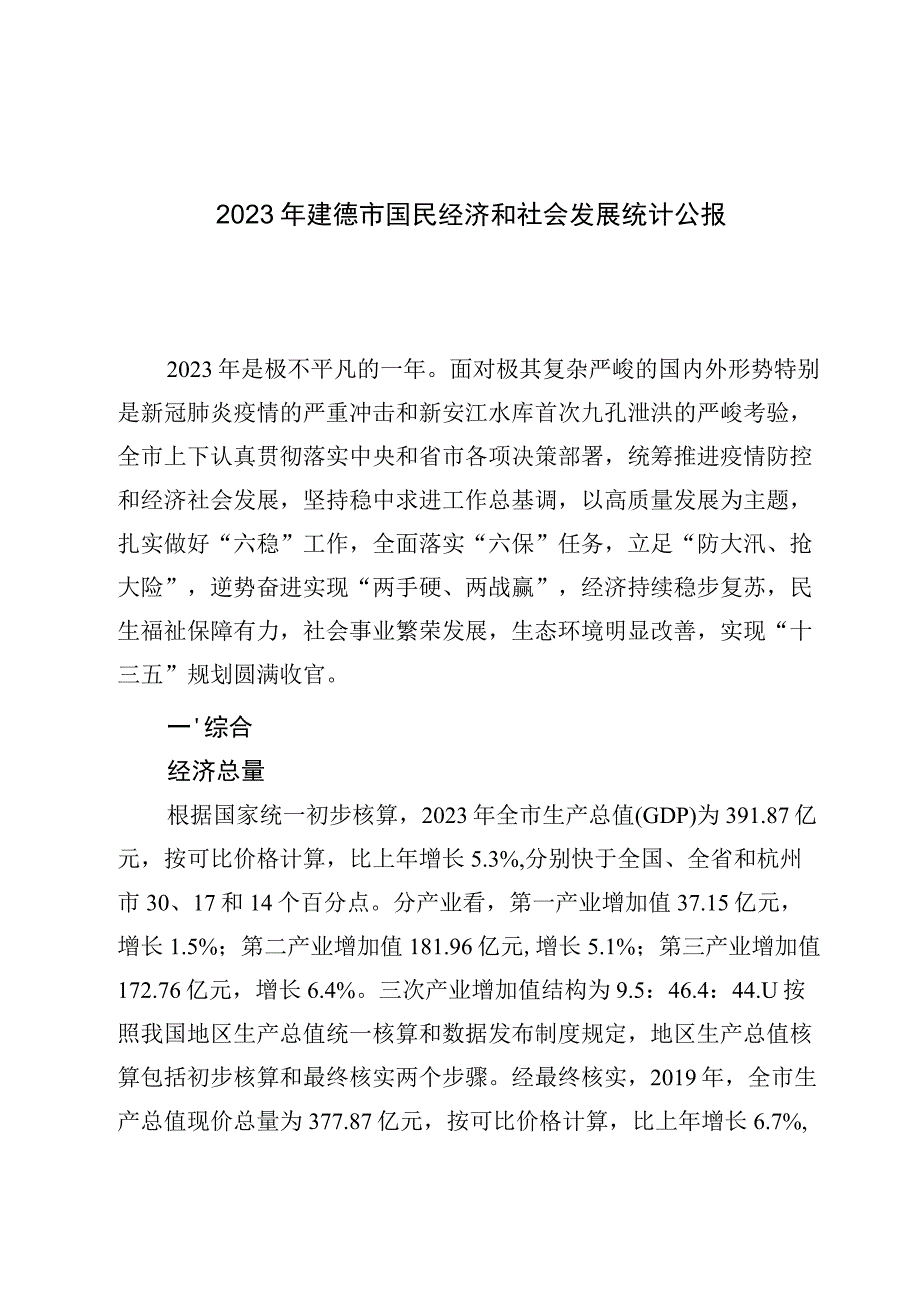 2023年建德市国民经济和社会发展统计公报

2023年是极不平凡的一年。面对极其复杂严峻的国内外形势特别是新冠肺炎疫情的严重冲击和新安江水库首次九孔泄洪的严峻考验，全市上下认真贯彻落实中央和省市各项决策部署，统筹推进疫情防控和经济社会发展，坚持稳中求进工作总基调，以高质量发展为主题，扎实做好“六稳”工作，全面落实“六保”任务，立足“防大汛、抢大险”，逆势奋进实现“两手硬、两战赢”，经济持续稳步复苏，民生福祉保障有力，社会事业繁荣发展，生态环境明显改善，实现“十三五”规划圆满收官。

一'综合

经济总量

根据国家统一初步核算，2023年全市生产总值(GDP)为391.87亿元，按可比价格计算，比上年增长5.3%,分别快于全国、全省和杭州市30、17和14个百分点。分产业看，第一产业增加值37.15亿元，增长1.5%；第二产业增加值181.96亿元,增长5.1%；第三产业增加值172.76亿元，增长6.4%。三次产业增加值结构为9.5：46.4：44.U按照我国地区生产总值统一核算和数据发布制度规定，地区生产总值核算包括初步核算和最终核实两个步骤。经最终核实，2019年，全市生产总值现价总量为377.87亿元，按可比价格计算，比上年增长6.7%,